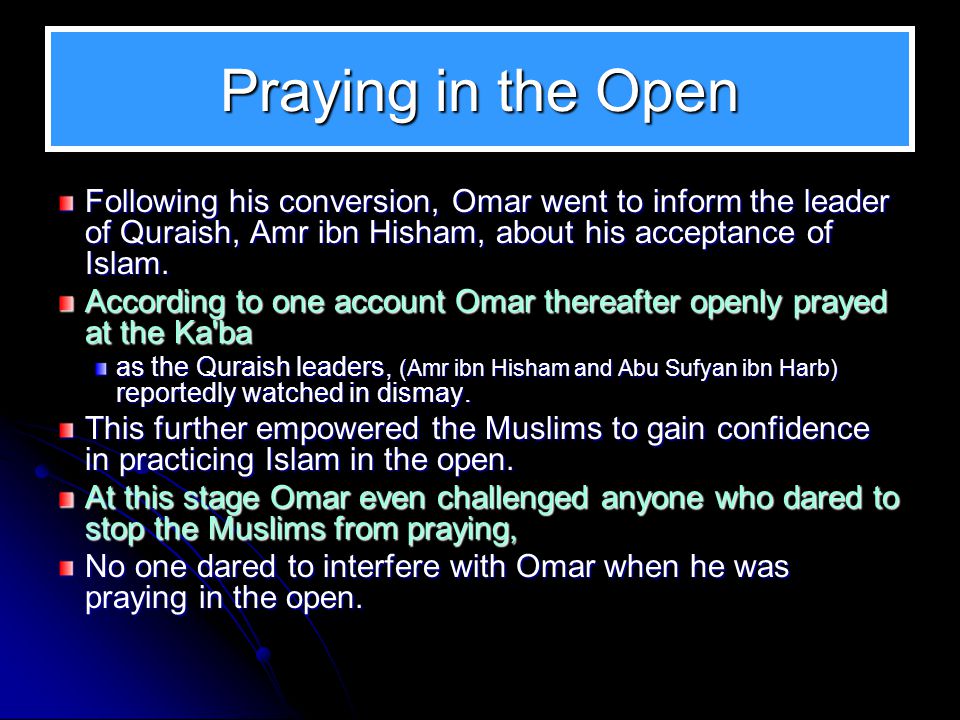 Praying in the Open

Following his conversion, Omar went to inform the leader of Quraish, Amr ibn Hisham, about his acceptance of Islam.

According to one account Omar thereafter openly prayed at the Ka'ba

as the Quraish leaders, (Amr ibn Hisham and Abu Sufyan ibn Harb) reportedly watched in dismay.

This further empowered the Muslims to gain confidence in practicing Islam in the open.

At this stage Omar even challenged anyone who dared to stop the Muslims from praying,

No one dared to interfere with Omar when he was praying in the open.